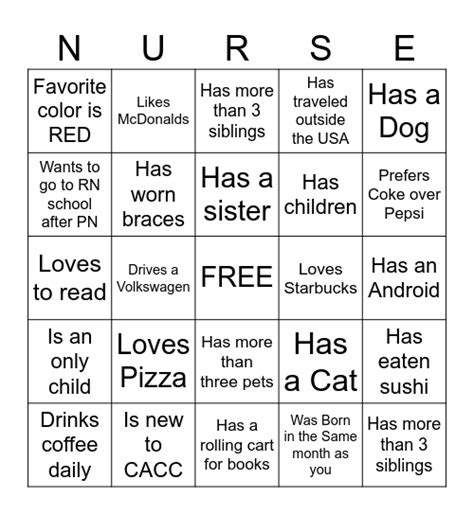 | N | U | R | S | E |
|---|---|---|---|---|
| Favorite color is RED | Likes McDonalds | Has more than 3 siblings | Has traveled outside the USA | Has a Dog |
| Wants to go to RN school after PN | Has worn braces | Has a sister | Has children | Prefers Coke over Pepsi |
| Loves to read | Drives a Volkswagen | FREE | Loves Starbucks | Has an Android |
| Is an only child | Loves Pizza | Has more than three pets | Has a Cat | Has eaten sushi |
| Drinks coffee daily | Is new to CACC | Has a rolling cart for books | Was Born in the Same month as you | Has more than 3 siblings |